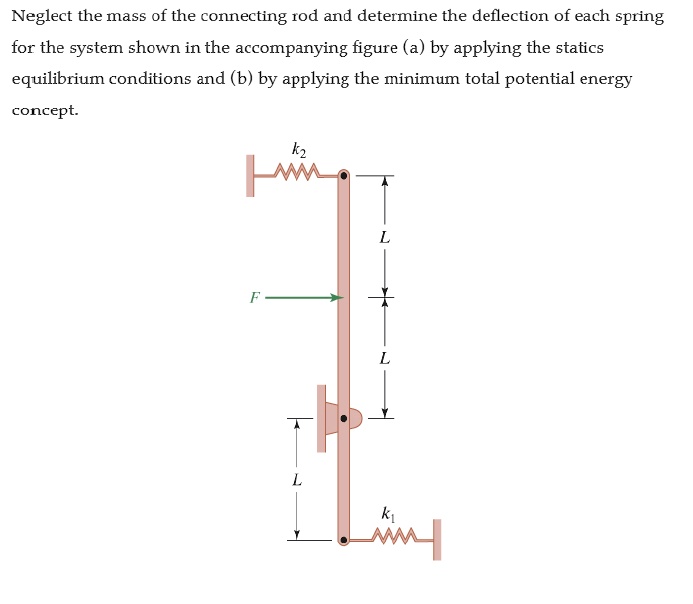 Neglect the mass of the connecting rod and determine the deflection of each spring for the system shown in the accompanying figure (a) by applying the statics equilibrium conditions and (b) by applying the minimum total potential energy concept.

$k_2$

$L$

$F$

$L$

$L$

$k_1$